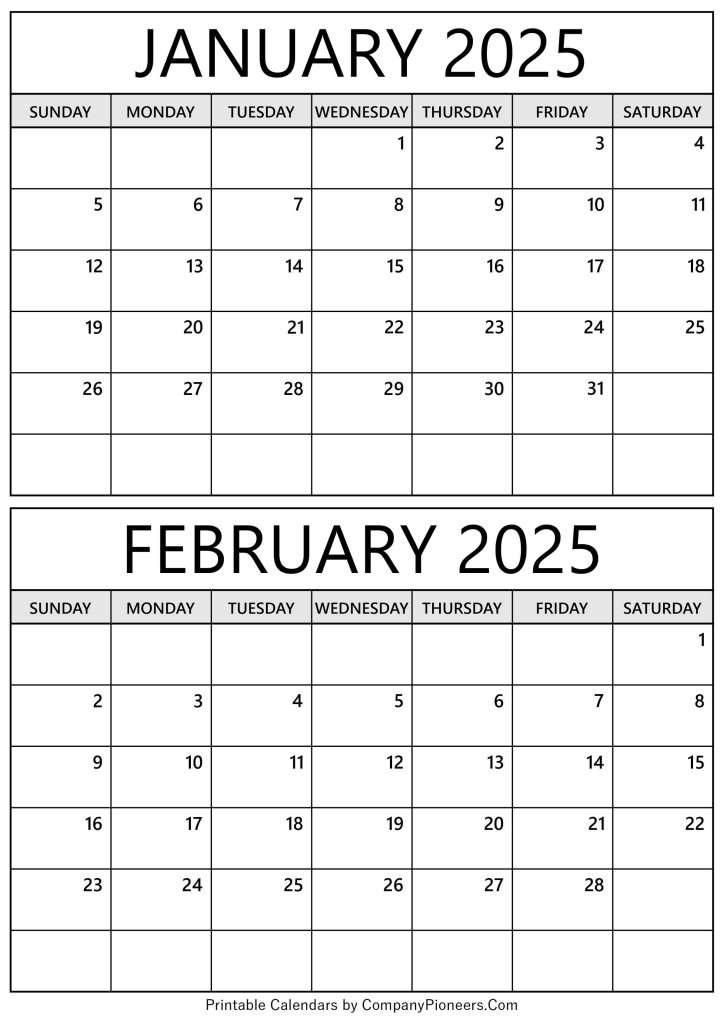 JANUARY 2025

| SUNDAY | MONDAY | TUESDAY | WEDNESDAY | THURSDAY | FRIDAY | SATURDAY |
|---|---|---|---|---|---|---|
| | | | 1 | 2 | 3 | 4 |
| 5 | 6 | 7 | 8 | 9 | 10 | 11 |
| 12 | 13 | 14 | 15 | 16 | 17 | 18 |
| 19 | 20 | 21 | 22 | 23 | 24 | 25 |
| 26 | 27 | 28 | 29 | 30 | 31 | |
| | | | | | | |

FEBRUARY 2025

| SUNDAY | MONDAY | TUESDAY | WEDNESDAY | THURSDAY | FRIDAY | SATURDAY |
|---|---|---|---|---|---|---|
| | | | | | | 1 |
| 2 | 3 | 4 | 5 | 6 | 7 | 8 |
| 9 | 10 | 11 | 12 | 13 | 14 | 15 |
| 16 | 17 | 18 | 19 | 20 | 21 | 22 |
| 23 | 24 | 25 | 26 | 27 | 28 | |
| | | | | | | |

Printable Calendars by CompanyPioneers.Com